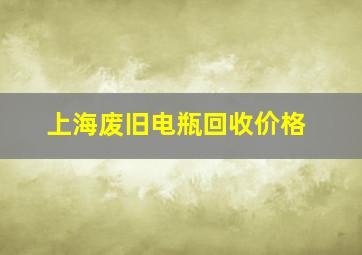 上海废旧电瓶回收价格